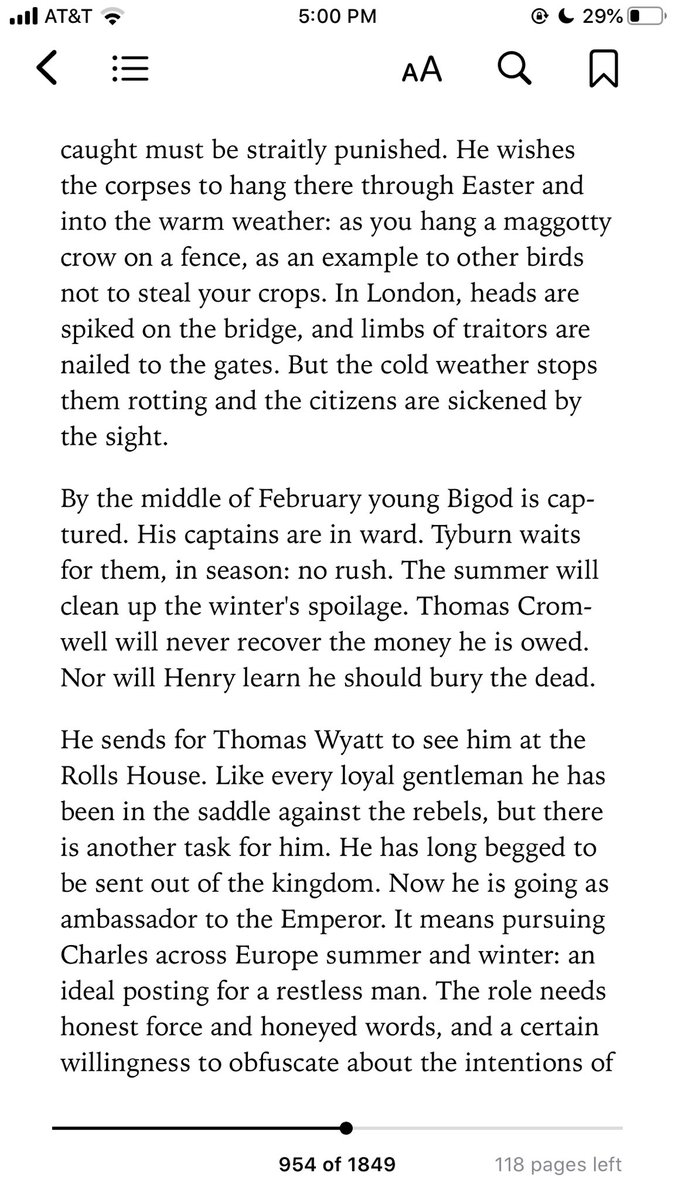 AT&T 5:00 PM 29%

AA

caught must be straitly punished. He wishes the corpses to hang there through Easter and into the warm weather: as you hang a maggotty crow on a fence, as an example to other birds not to steal your crops. In London, heads are spiked on the bridge, and limbs of traitors are nailed to the gates. But the cold weather stops them rotting and the citizens are sickened by the sight.

By the middle of February young Bigod is captured. His captains are in ward. Tyburn waits for them, in season: no rush. The summer will clean up the winter's spoilage. Thomas Cromwell will never recover the money he is owed. Nor will Henry learn he should bury the dead.

He sends for Thomas Wyatt to see him at the Rolls House. Like every loyal gentleman he has been in the saddle against the rebels, but there is another task for him. He has long begged to be sent out of the kingdom. Now he is going as ambassador to the Emperor. It means pursuing Charles across Europe summer and winter: an ideal posting for a restless man. The role needs honest force and honeyed words, and a certain willingness to obfuscate about the intentions of

954 of 1849 118 pages left